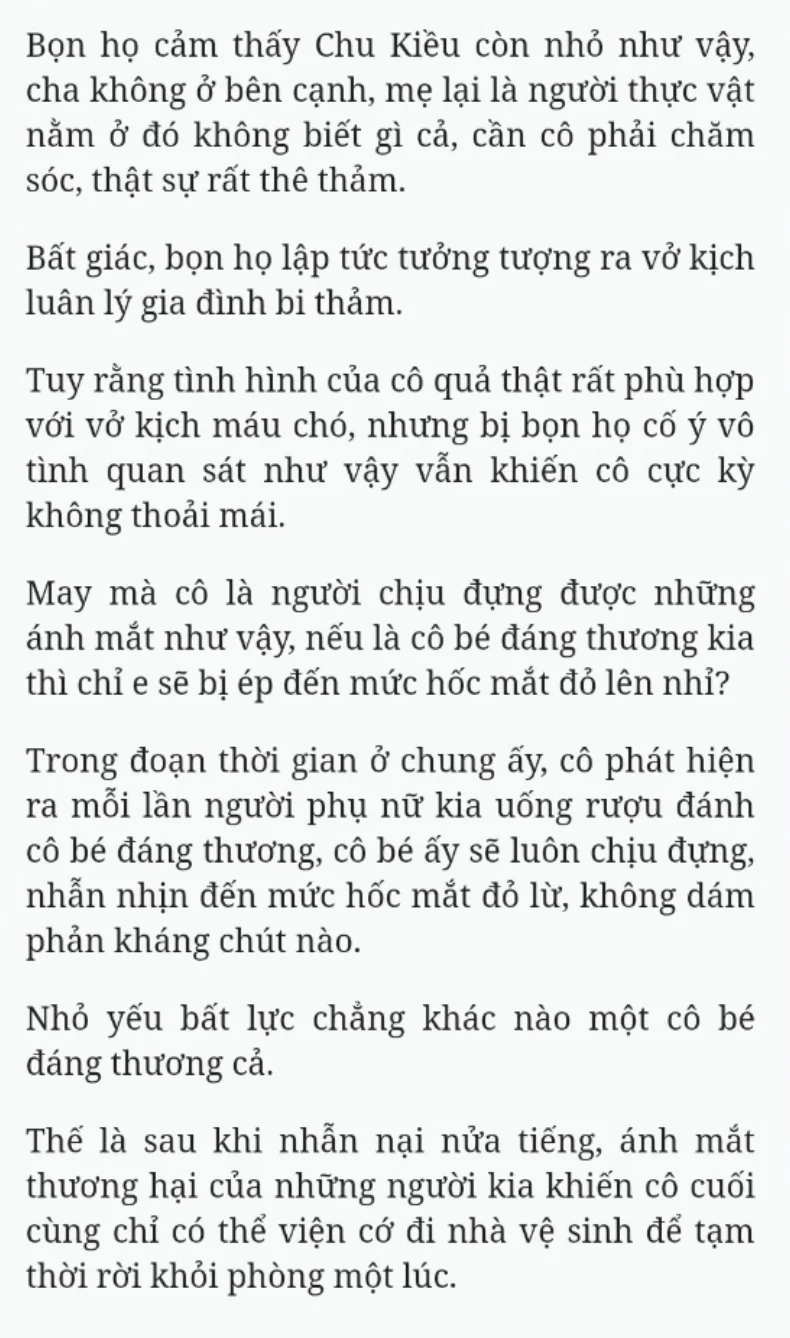 Bọn họ cảm thấy Chu Kiều còn nhỏ như vậy, cha không ở bên cạnh, mẹ lại là người thực vật nằm ở đó không biết gì cả, cần cô phải chăm sóc, thật sự rất thê thảm.

Bất giác, bọn họ lập tức tưởng tượng ra vở kịch luân lý gia đình bi thảm.

Tuy rằng tình hình của cô quả thật rất phù hợp với vở kịch máu chó, nhưng bị bọn họ cố ý vô tình quan sát như vậy vẫn khiến cô cực kỳ không thoải mái.

May mà cô là người chịu đựng được những ánh mắt như vậy, nếu là cô bé đáng thương kia thì chỉ e sẽ bị ép đến mức hốc mắt đỏ lên nhỉ?

Trong đoạn thời gian ở chung ấy, cô phát hiện ra mỗi lần người phụ nữ kia uống rượu đánh cô bé đáng thương, cô bé ấy sẽ luôn chịu đựng, nhẫn nhịn đến mức hốc mắt đỏ lừ, không dám phản kháng chút nào.

Nhỏ yếu bất lực chẳng khác nào một cô bé đáng thương cả.

Thế là sau khi nhẫn nại nửa tiếng, ánh mắt thương hại của những người kia khiến cô cuối cùng chỉ có thể viện cớ đi nhà vệ sinh để tạm thời rời khỏi phòng một lúc.